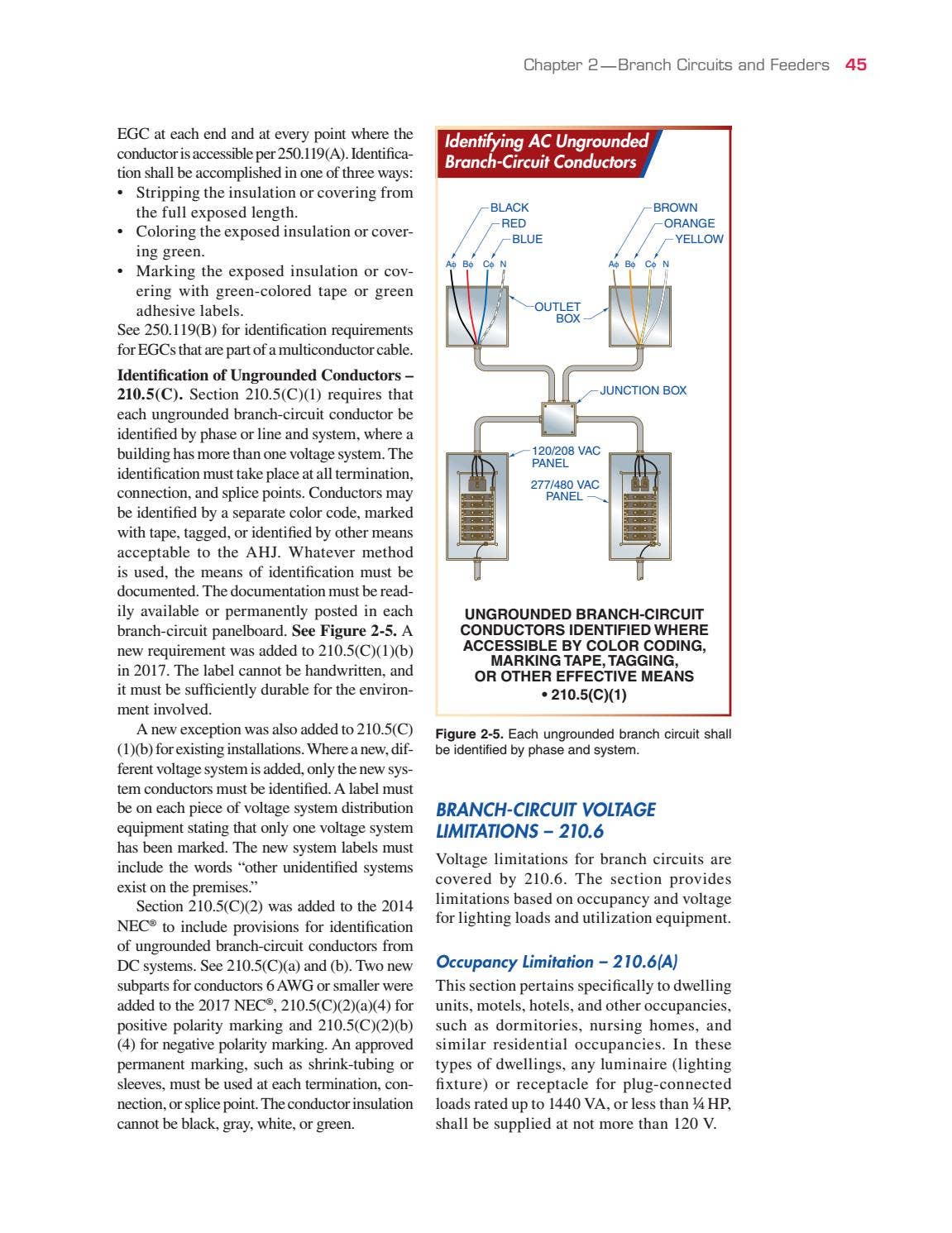 Chapter 2—Branch Circuits and Feeders 45

EGC at each end and at every point where the conductor is accessible per 250.119(A). Identification shall be accomplished in one of three ways:

• Stripping the insulation or covering from the full exposed length.
• Coloring the exposed insulation or covering green.
• Marking the exposed insulation or covering with green-colored tape or green adhesive labels.

See 250.119(B) for identification requirements for EGCs that are part of a multiconductor cable.

Identification of Ungrounded Conductors – 210.5(C). Section 210.5(C)(1) requires that each ungrounded branch-circuit conductor be identified by phase or line and system, where a building has more than one voltage system. The identification must take place at all termination, connection, and splice points. Conductors may be identified by a separate color code, marked with tape, tagged, or identified by other means acceptable to the AHJ. Whatever method is used, the means of identification must be documented. The documentation must be readily available or permanently posted in each branch-circuit panelboard. See Figure 2-5. A new requirement was added to 210.5(C)(1)(b) in 2017. The label cannot be handwritten, and it must be sufficiently durable for the environment involved.

A new exception was also added to 210.5(C)(1)(b) for existing installations. Where a new, different voltage system is added, only the new system conductors must be identified. A label must be on each piece of voltage system distribution equipment stating that only one voltage system has been marked. The new system labels must include the words "other unidentified systems exist on the premises."

Section 210.5(C)(2) was added to the 2014 NEC® to include provisions for identification of ungrounded branch-circuit conductors from DC systems. See 210.5(C)(a) and (b). Two new subparts for conductors 6 AWG or smaller were added to the 2017 NEC®, 210.5(C)(2)(a)(4) for positive polarity marking and 210.5(C)(2)(b)(4) for negative polarity marking. An approved permanent marking, such as shrink-tubing or sleeves, must be used at each termination, connection, or splice point. The conductor insulation cannot be black, gray, white, or green.

Identifying AC Ungrounded Branch-Circuit Conductors

BLACK
RED
BLUE
Aϕ Bϕ Cϕ N
BROWN
ORANGE
YELLOW
Aϕ Bϕ Cϕ N
OUTLET BOX
JUNCTION BOX
120/208 VAC PANEL
277/480 VAC PANEL

UNGROUNDED BRANCH-CIRCUIT CONDUCTORS IDENTIFIED WHERE ACCESSIBLE BY COLOR CODING, MARKING TAPE, TAGGING, OR OTHER EFFECTIVE MEANS
• 210.5(C)(1)

Figure 2-5. Each ungrounded branch circuit shall be identified by phase and system.

BRANCH-CIRCUIT VOLTAGE LIMITATIONS – 210.6

Voltage limitations for branch circuits are covered by 210.6. The section provides limitations based on occupancy and voltage for lighting loads and utilization equipment.

Occupancy Limitation – 210.6(A)

This section pertains specifically to dwelling units, motels, hotels, and other occupancies, such as dormitories, nursing homes, and similar residential occupancies. In these types of dwellings, any luminaire (lighting fixture) or receptacle for plug-connected loads rated up to 1440 VA, or less than ¼ HP, shall be supplied at not more than 120 V.